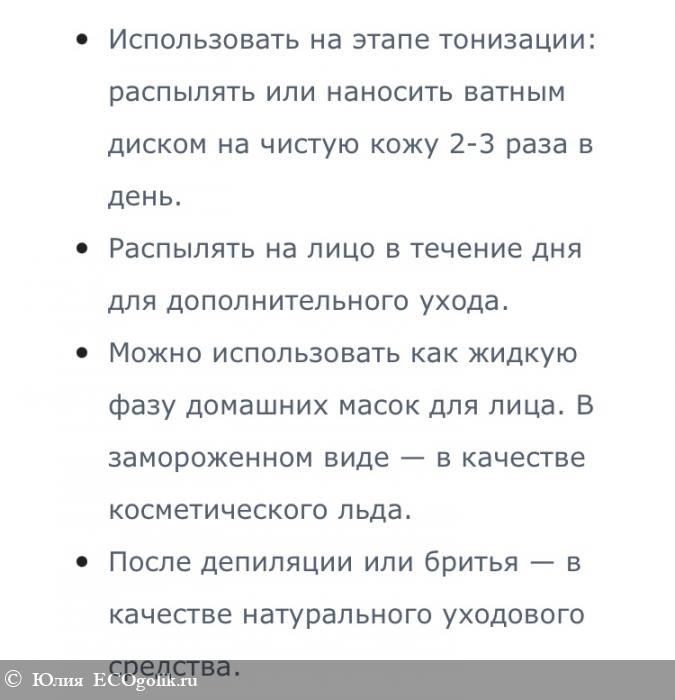 • Использовать на этапе тонизации: распылять или наносить ватным диском на чистую кожу 2-3 раза в день.

• Распылять на лицо в течение дня для дополнительного ухода.

• Можно использовать как жидкую фазу домашних масок для лица. В замороженном виде — в качестве косметического льда.

• После депиляции или бритья — в качестве натурального уходового средства.

© Юлия ECOgolik.ru